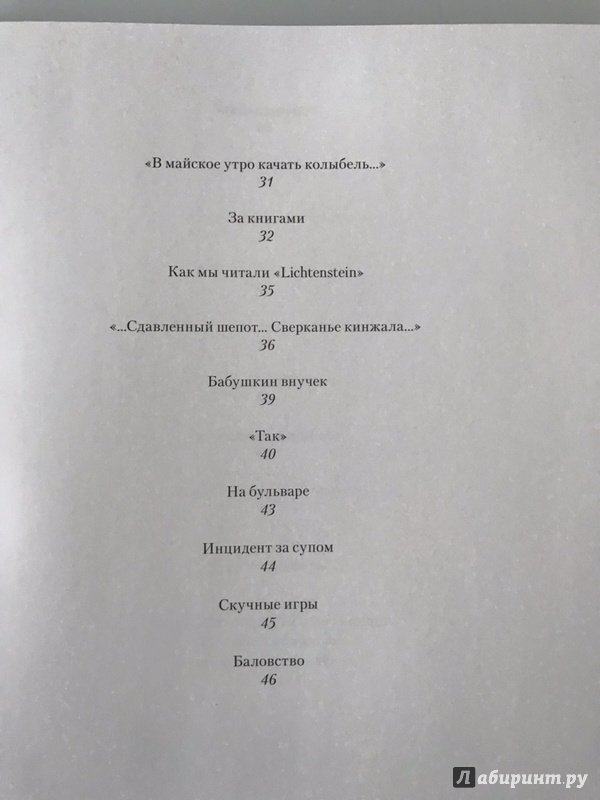 «В майское утро качать колыбель...»
31

За книгами
32

Как мы читали «Lichtenstein»
35

«...Сдавленный шепот... Сверканье кинжала...»
36

Бабушкин внучек
39

«Так»
40

На бульваре
43

Инцидент за супом
44

Скучные игры
45

Баловство
46

Лабиринт.ру